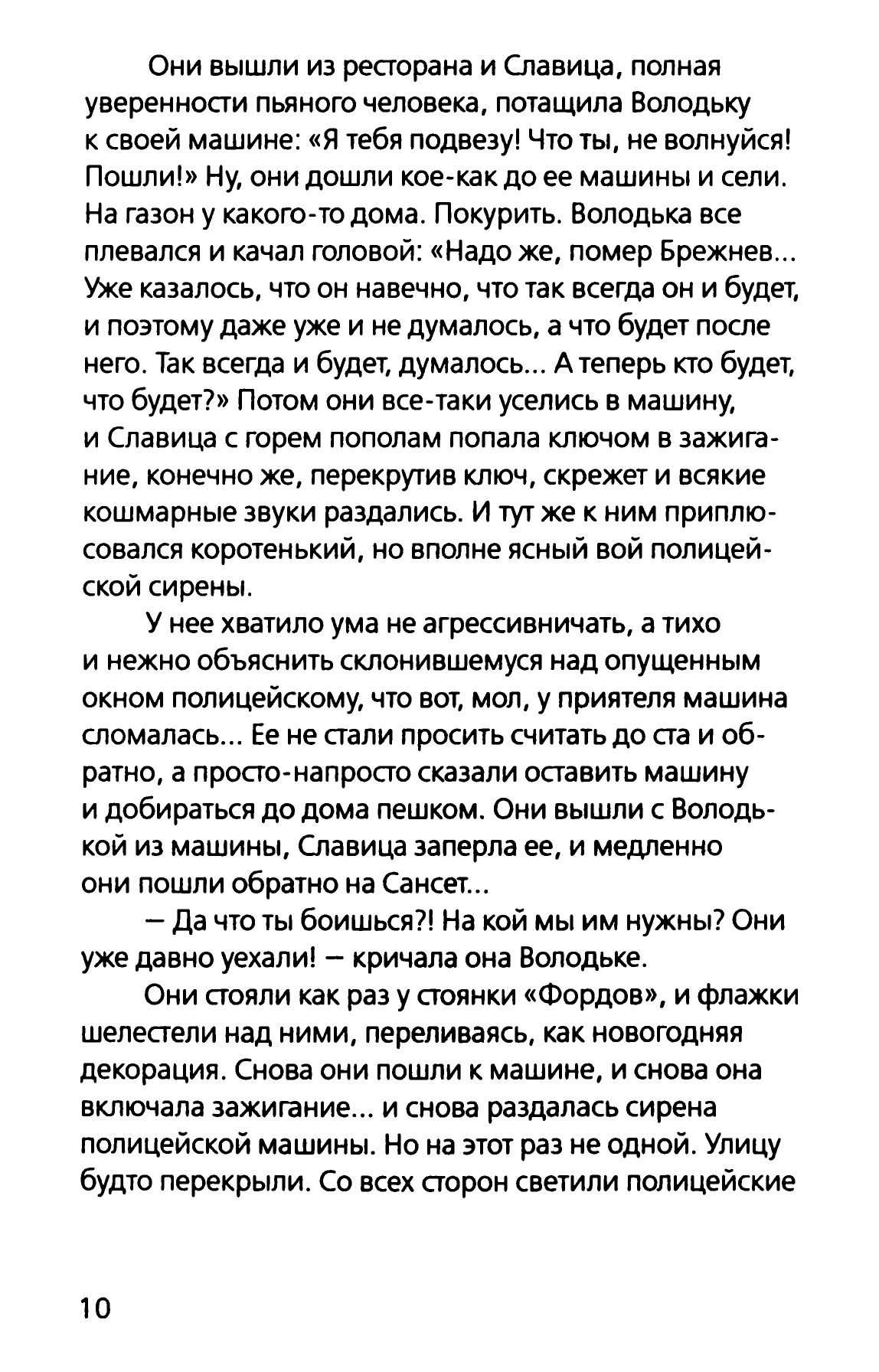 Они вышли из ресторана и Славица, полная уверенности пьяного человека, потащила Володьку к своей машине: «Я тебя подвезу! Что ты, не волнуйся! Пошли!» Ну, они дошли кое-как до ее машины и сели. На газон у какого-то дома. Покурить. Володька все плевался и качал головой: «Надо же, помер Брежнев... Уже казалось, что он навечно, что так всегда он и будет, и поэтому даже уже и не думалось, а что будет после него. Так всегда и будет, думалось... А теперь кто будет, что будет?» Потом они все-таки уселись в машину, и Славица с горем пополам попала ключом в зажигание, конечно же, перекрутив ключ, скрежет и всякие кошмарные звуки раздались. И тут же к ним приплюсовался коротенький, но вполне ясный вой полицейской сирены.

У нее хватило ума не агрессивничать, а тихо и нежно объяснить склонившемуся над опущенным окном полицейскому, что вот, мол, у приятеля машина сломалась... Ее не стали просить считать до ста и обратно, а просто-напросто сказали оставить машину и добираться до дома пешком. Они вышли с Володькой из машины, Славица заперла ее, и медленно они пошли обратно на Сансет...

— Да что ты боишься?! На кой мы им нужны? Они уже давно уехали! — кричала она Володьке.

Они стояли как раз у стоянки «Фордов», и флажки шелестели над ними, переливаясь, как новогодняя декорация. Снова они пошли к машине, и снова она включала зажигание... и снова раздалась сирена полицейской машины. Но на этот раз не одной. Улицу будто перекрыли. Со всех сторон светили полицейские

10